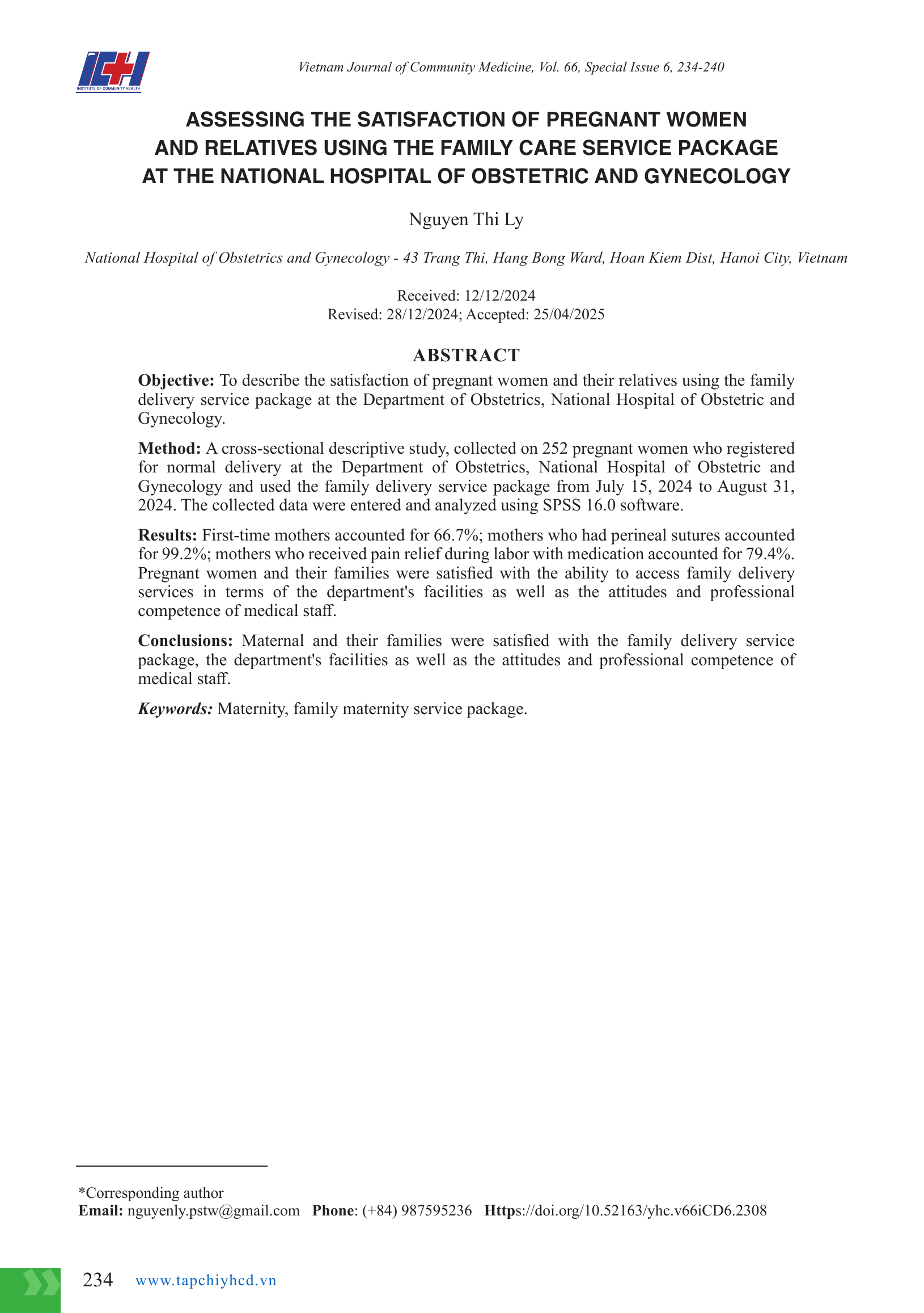 ICH
INSTITUTE OF COMMUNITY HEALTH

Vietnam Journal of Community Medicine, Vol. 66, Special Issue 6, 234-240

ASSESSING THE SATISFACTION OF PREGNANT WOMEN AND RELATIVES USING THE FAMILY CARE SERVICE PACKAGE AT THE NATIONAL HOSPITAL OF OBSTETRIC AND GYNECOLOGY

Nguyen Thi Ly

National Hospital of Obstetrics and Gynecology - 43 Trang Thi, Hang Bong Ward, Hoan Kiem Dist, Hanoi City, Vietnam

Received: 12/12/2024
Revised: 28/12/2024; Accepted: 25/04/2025

ABSTRACT

Objective: To describe the satisfaction of pregnant women and their relatives using the family delivery service package at the Department of Obstetrics, National Hospital of Obstetric and Gynecology.

Method: A cross-sectional descriptive study, collected on 252 pregnant women who registered for normal delivery at the Department of Obstetrics, National Hospital of Obstetric and Gynecology and used the family delivery service package from July 15, 2024 to August 31, 2024. The collected data were entered and analyzed using SPSS 16.0 software.

Results: First-time mothers accounted for 66.7%; mothers who had perineal sutures accounted for 99.2%; mothers who received pain relief during labor with medication accounted for 79.4%. Pregnant women and their families were satisfied with the ability to access family delivery services in terms of the department's facilities as well as the attitudes and professional competence of medical staff.

Conclusions: Maternal and their families were satisfied with the family delivery service package, the department's facilities as well as the attitudes and professional competence of medical staff.

Keywords: Maternity, family maternity service package.

*Corresponding author
Email: nguyenly.pstw@gmail.com Phone: (+84) 987595236 Https://doi.org/10.52163/yhc.v66iCD6.2308

234 www.tapchiyhcd.vn